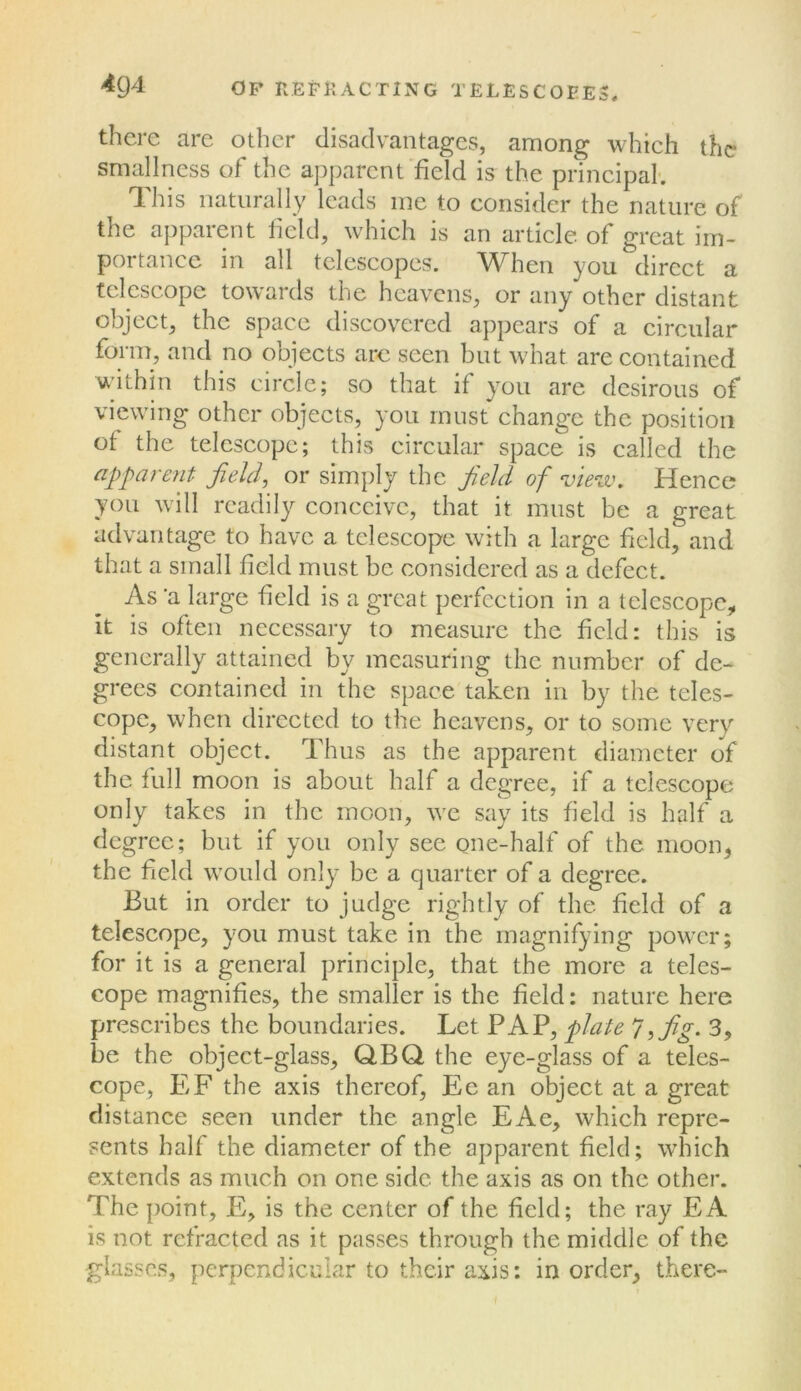 494 OF REFRACTING TELESCOPES.

there are other disadvantages, among which the smallness of the apparent field is the principal.

This naturally leads me to consider the nature of the apparent field, which is an article of great importance in all telescopes. When you direct a telescope towards the heavens, or any other distant object, the space discovered appears of a circular form, and no objects are seen but what are contained within this circle; so that if you are desirous of viewing other objects, you must change the position of the telescope; this circular space is called the apparent field, or simply the field of view. Hence you will readily conceive, that it must be a great advantage to have a telescope with a large field, and that a small field must be considered as a defect.

As a large field is a great perfection in a telescope, it is often necessary to measure the field: this is generally attained by measuring the number of degrees contained in the space taken in by the telescope, when directed to the heavens, or to some very distant object. Thus as the apparent diameter of the full moon is about half a degree, if a telescope only takes in the moon, we say its field is half a degree; but if you only see one-half of the moon, the field would only be a quarter of a degree.

But in order to judge rightly of the field of a telescope, you must take in the magnifying power; for it is a general principle, that the more a telescope magnifies, the smaller is the field: nature here prescribes the boundaries. Let PAP, plate 7, fig. 3, be the object-glass, QBQ the eye-glass of a telescope, EF the axis thereof, Ee an object at a great distance seen under the angle EAe, which represents half the diameter of the apparent field; which extends as much on one side the axis as on the other. The point, E, is the center of the field; the ray EA is not refracted as it passes through the middle of the glasses, perpendicular to their axis: in order, there-